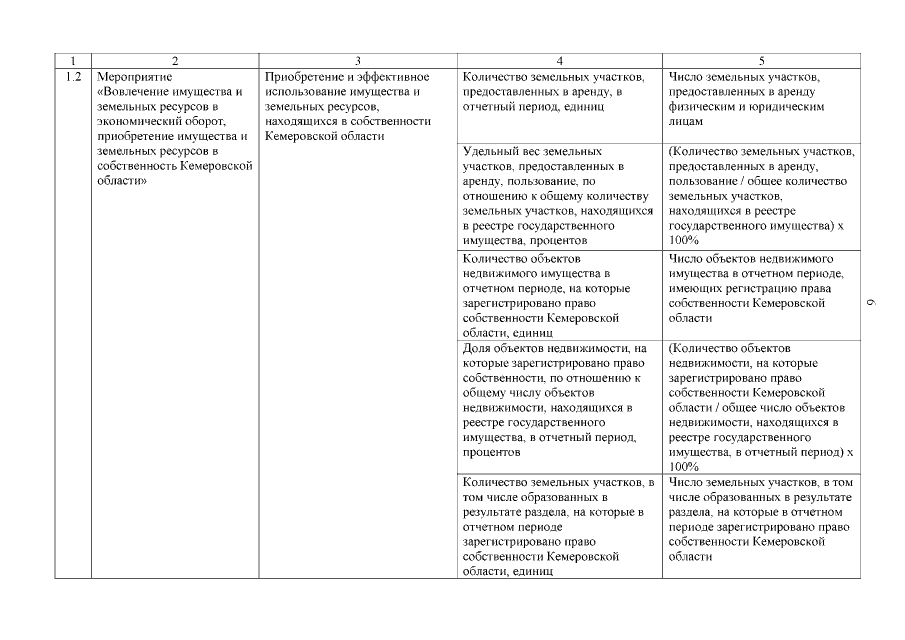 | 1 | 2 | 3 | 4 | 5 |
|---|---|---|---|---|
| 1.2 | Мероприятие «Вовлечение имущества и земельных ресурсов в экономический оборот, приобретение имущества и земельных ресурсов в собственность Кемеровской области» | Приобретение и эффективное использование имущества и земельных ресурсов, находящихся в собственности Кемеровской области | Количество земельных участков, предоставленных в аренду, в отчетный период, единиц | Число земельных участков, предоставленных в аренду физическим и юридическим лицам |
| | | | Удельный вес земельных участков, предоставленных в аренду, пользование, по отношению к общему количеству земельных участков, находящихся в реестре государственного имущества, процентов | (Количество земельных участков, предоставленных в аренду, пользование / общее количество земельных участков, находящихся в реестре государственного имущества) х 100% |
| | | | Количество объектов недвижимого имущества в отчетном периоде, на которые зарегистрировано право собственности Кемеровской области, единиц | Число объектов недвижимого имущества в отчетном периоде, имеющих регистрацию права собственности Кемеровской области |
| | | | Доля объектов недвижимости, на которые зарегистрировано право собственности, по отношению к общему числу объектов недвижимости, находящихся в реестре государственного имущества, в отчетный период, процентов | (Количество объектов недвижимости, на которые зарегистрировано право собственности Кемеровской области / общее число объектов недвижимости, находящихся в реестре государственного имущества, в отчетный период) х 100% |
| | | | Количество земельных участков, в том числе образованных в результате раздела, на которые в отчетном периоде зарегистрировано право собственности Кемеровской области, единиц | Число земельных участков, в том числе образованных в результате раздела, на которые в отчетном периоде зарегистрировано право собственности Кемеровской области |

9